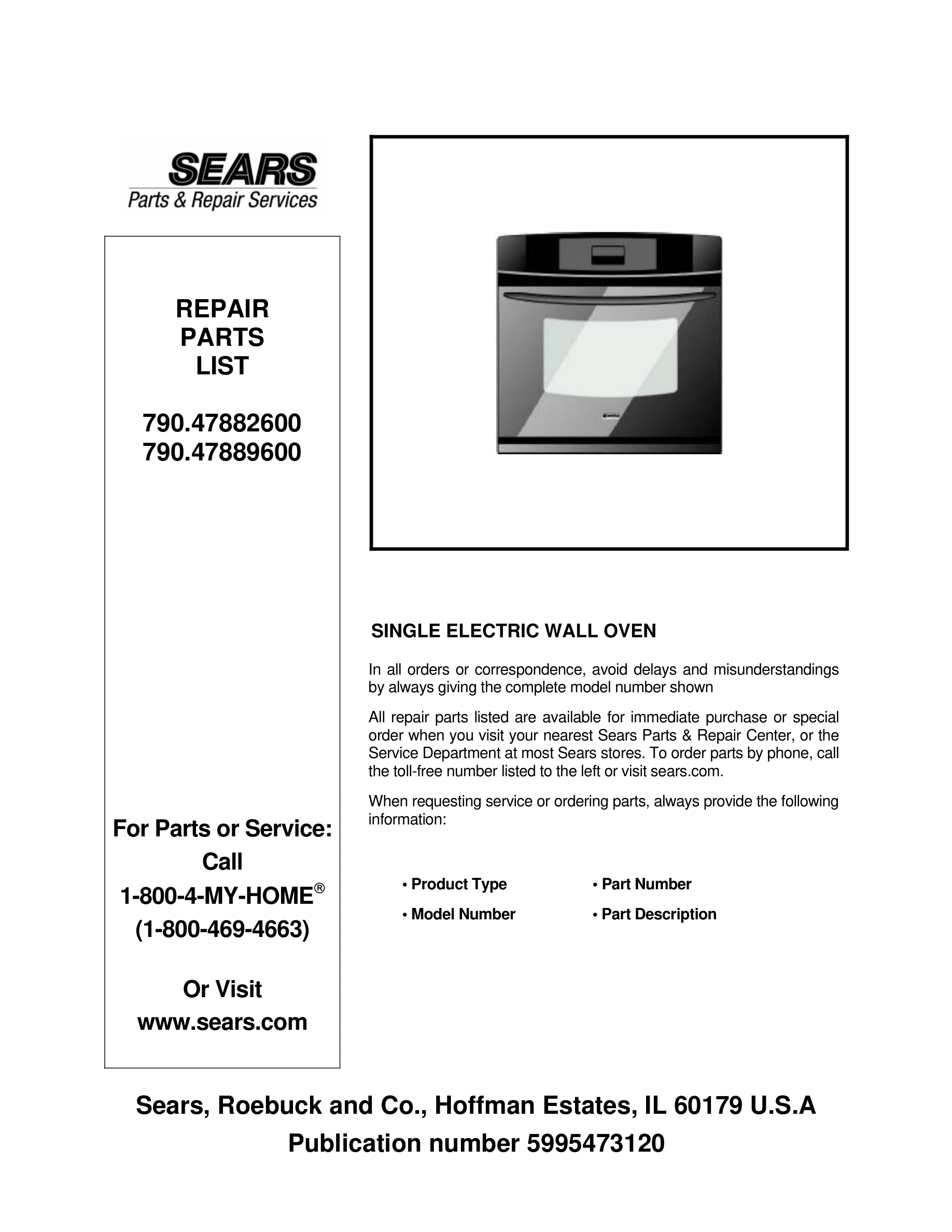 SEARS
Parts & Repair Services

REPAIR
PARTS
LIST

790.47882600
790.47889600

For Parts or Service:
Call
1-800-4-MY-HOME®
(1-800-469-4663)

Or Visit
www.sears.com

SINGLE ELECTRIC WALL OVEN

In all orders or correspondence, avoid delays and misunderstandings by always giving the complete model number shown

All repair parts listed are available for immediate purchase or special order when you visit your nearest Sears Parts & Repair Center, or the Service Department at most Sears stores. To order parts by phone, call the toll-free number listed to the left or visit sears.com.

When requesting service or ordering parts, always provide the following information:

• Product Type
• Model Number
• Part Number
• Part Description

Sears, Roebuck and Co., Hoffman Estates, IL 60179 U.S.A
Publication number 5995473120